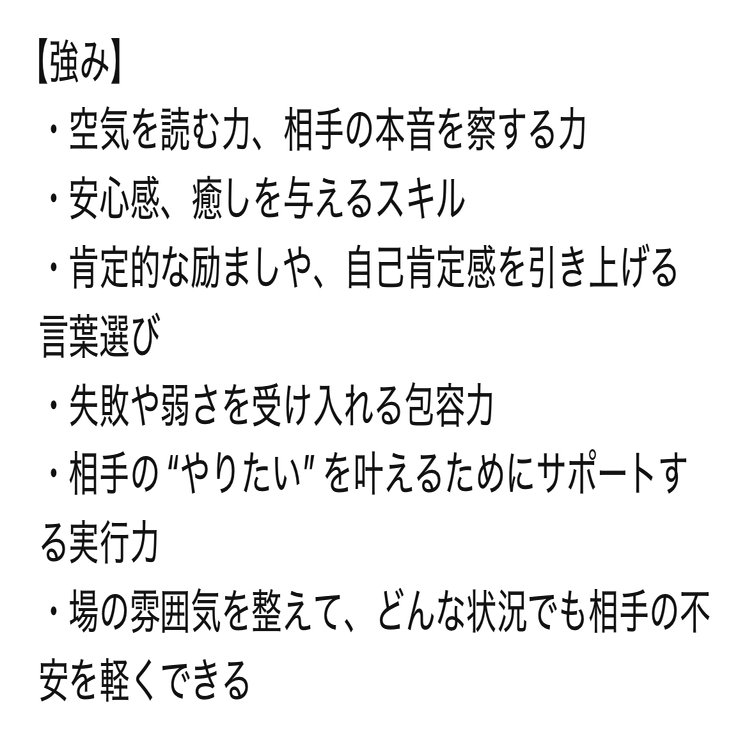 【強み】
・空気を読む力、相手の本音を察する力
・安心感、癒しを与えるスキル
・肯定的な励ましや、自己肯定感を引き上げる言葉選び
・失敗や弱さを受け入れる包容力
・相手の“やりたい”を叶えるためにサポートする実行力
・場の雰囲気を整えて、どんな状況でも相手の不安を軽くできる